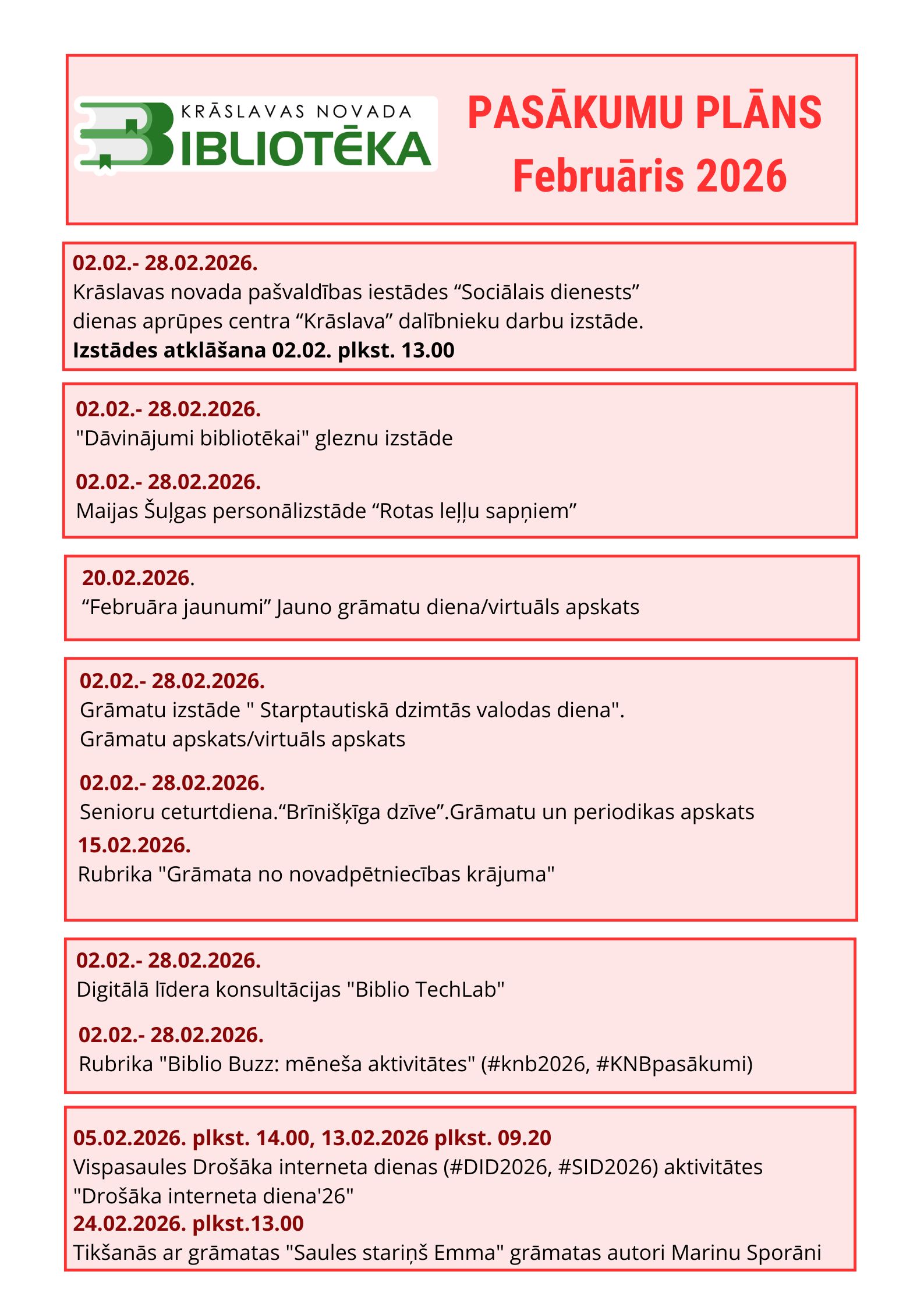 KRĀSLAVAS NOVADA
BIBLIOTĒKA

PASĀKUMU PLĀNS
Februāris 2026

02.02.- 28.02.2026.
Krāslavas novada pašvaldības iestādes “Sociālais dienests” dienas aprūpes centra “Krāslava” dalībnieku darbu izstāde.
Izstādes atklāšana 02.02. plkst. 13.00

02.02.- 28.02.2026.
"Dāvinājumi bibliotēkai" gleznu izstāde

02.02.- 28.02.2026.
Maijas Šuļgas personālizstāde “Rotas leļļu sapņiem”

20.02.2026.
“Februāra jaunumi” Jauno grāmatu diena/virtuāls apskats

02.02.- 28.02.2026.
Grāmatu izstāde " Starptautiskā dzimtās valodas diena". Grāmatu apskats/virtuāls apskats

02.02.- 28.02.2026.
Senioru ceturtdiena.“Brīnišķīga dzīve”.Grāmatu un periodikas apskats

15.02.2026.
Rubrika "Grāmata no novadpētniecības krājuma"

02.02.- 28.02.2026.
Digitālā līdera konsultācijas "Biblio TechLab"

02.02.- 28.02.2026.
Rubrika "Biblio Buzz: mēneša aktivitātes" (#knb2026, #KNBpasākumi)

05.02.2026. plkst. 14.00, 13.02.2026 plkst. 09.20
Vispasaules Drošāka interneta dienas (#DID2026, #SID2026) aktivitātes "Drošāka interneta diena'26"
24.02.2026. plkst.13.00
Tikšanās ar grāmatas "Saules stariņš Emma" grāmatas autori Marinu Sporāni